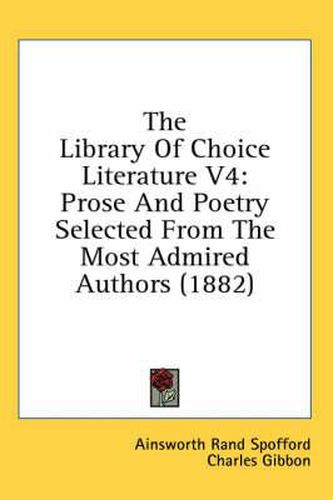 The Library Of Choice Literature V4: Prose And Poetry Selected From The Most Admired Authors (1882)

Ainsworth Rand Spofford
Charles Gibbon